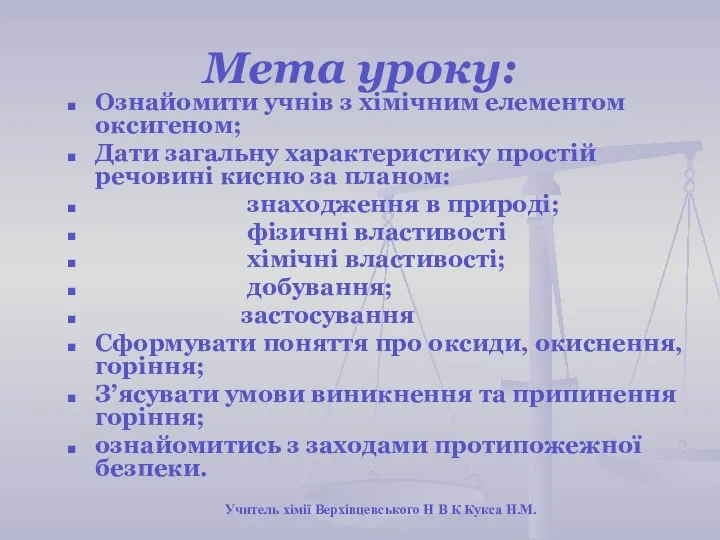 Мета уроку:

- Ознайомити учнів з хімічним елементом оксигеном;
- Дати загальну характеристику простій речовині кисню за планом:
- знаходження в природі;
- фізичні властивості
- хімічні властивості;
- добування;
- застосування
- Сформувати поняття про оксиди, окиснення, горіння;
- З’ясувати умови виникнення та припинення горіння;
- ознайомитись з заходами протипожежної безпеки.

Учитель хімії Верхівцевського Н В К Кукса Н.М.